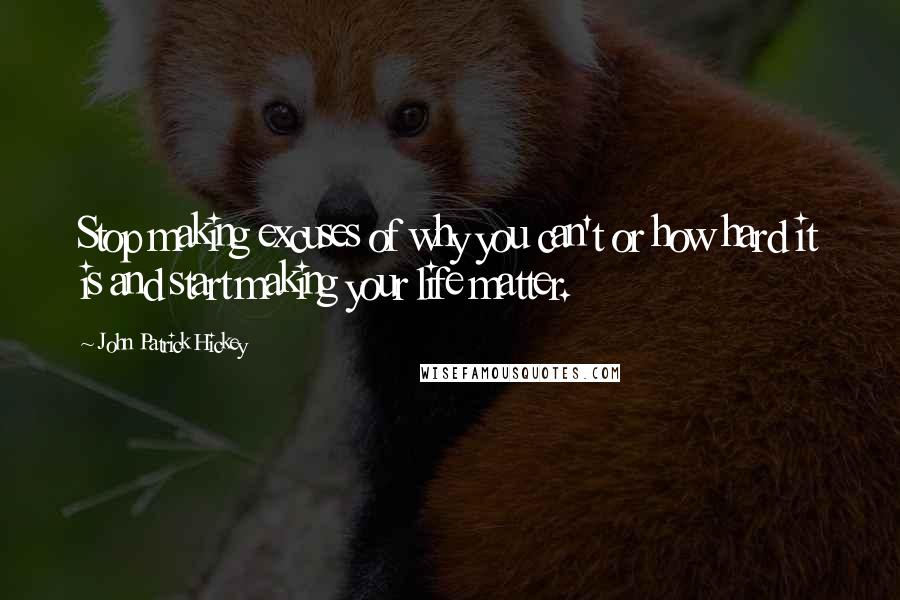 Stop making excuses of why you can't or how hard it is and start making your life matter.

~ John Patrick Hickey

WISEFAMOUSQUOTES.COM